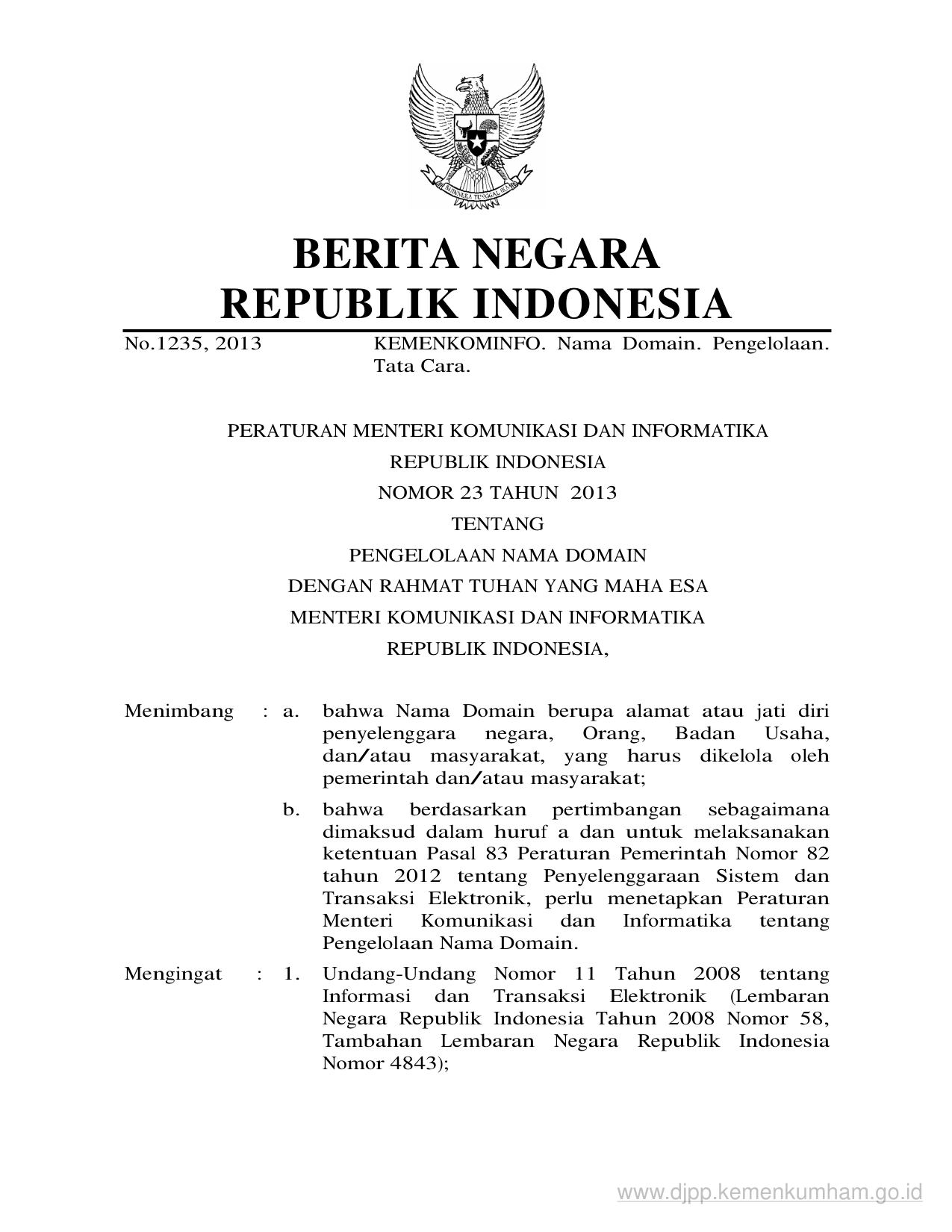 BHINNEKA TUNGGAL IKA

BERITA NEGARA
REPUBLIK INDONESIA

No.1235, 2013 KEMENKOMINFO. Nama Domain. Pengelolaan. Tata Cara.

PERATURAN MENTERI KOMUNIKASI DAN INFORMATIKA
REPUBLIK INDONESIA
NOMOR 23 TAHUN 2013
TENTANG
PENGELOLAAN NAMA DOMAIN
DENGAN RAHMAT TUHAN YANG MAHA ESA
MENTERI KOMUNIKASI DAN INFORMATIKA
REPUBLIK INDONESIA,

Menimbang : a. bahwa Nama Domain berupa alamat atau jati diri penyelenggara negara, Orang, Badan Usaha, dan/atau masyarakat, yang harus dikelola oleh pemerintah dan/atau masyarakat;

b. bahwa berdasarkan pertimbangan sebagaimana dimaksud dalam huruf a dan untuk melaksanakan ketentuan Pasal 83 Peraturan Pemerintah Nomor 82 tahun 2012 tentang Penyelenggaraan Sistem dan Transaksi Elektronik, perlu menetapkan Peraturan Menteri Komunikasi dan Informatika tentang Pengelolaan Nama Domain.

Mengingat : 1. Undang-Undang Nomor 11 Tahun 2008 tentang Informasi dan Transaksi Elektronik (Lembaran Negara Republik Indonesia Tahun 2008 Nomor 58, Tambahan Lembaran Negara Republik Indonesia Nomor 4843);

www.djpp.kemenkumham.go.id